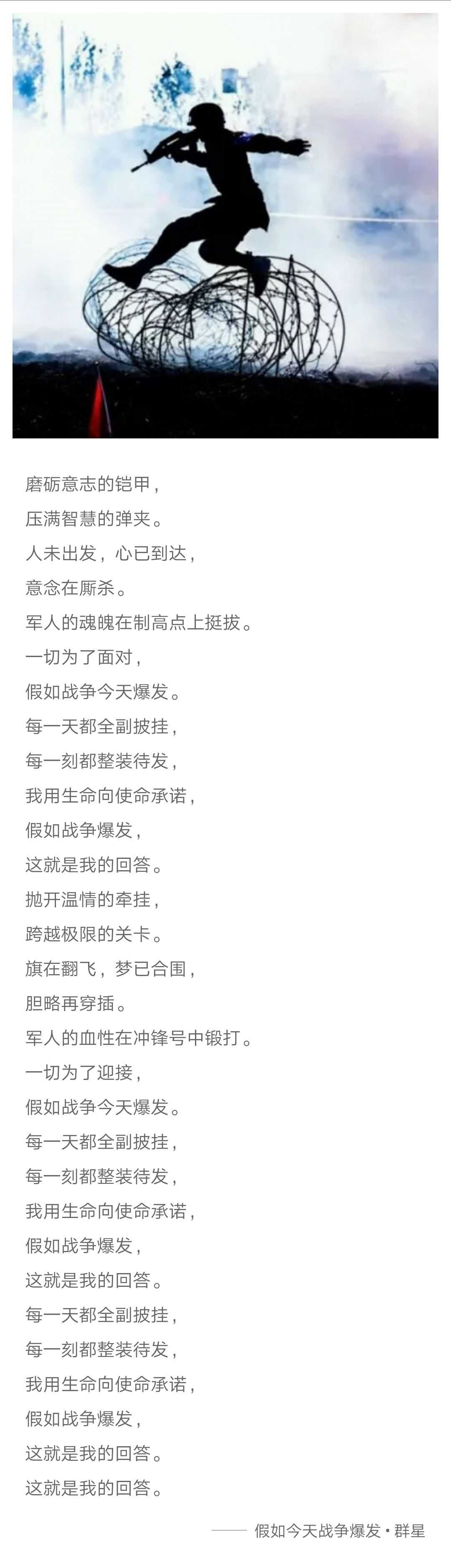 磨砺意志的铠甲，
压满智慧的弹夹。
人未出发，心已到达，
意念在厮杀。
军人的魂魄在制高点上挺拔。
一切为了面对，
假如战争今天爆发。
每一天都全副披挂，
每一刻都整装待发，
我用生命向使命承诺，
假如战争爆发，
这就是我的回答。
抛开温情的牵挂，
跨越极限的关卡。
旗在翻飞，梦已合围，
胆略再穿插。
军人的血性在冲锋号中锻打。
一切为了迎接，
假如战争今天爆发。
每一天都全副披挂，
每一刻都整装待发，
我用生命向使命承诺，
假如战争爆发，
这就是我的回答。
每一天都全副披挂，
每一刻都整装待发，
我用生命向使命承诺，
假如战争爆发，
这就是我的回答。
这就是我的回答。

—— 假如今天战争爆发 • 群星